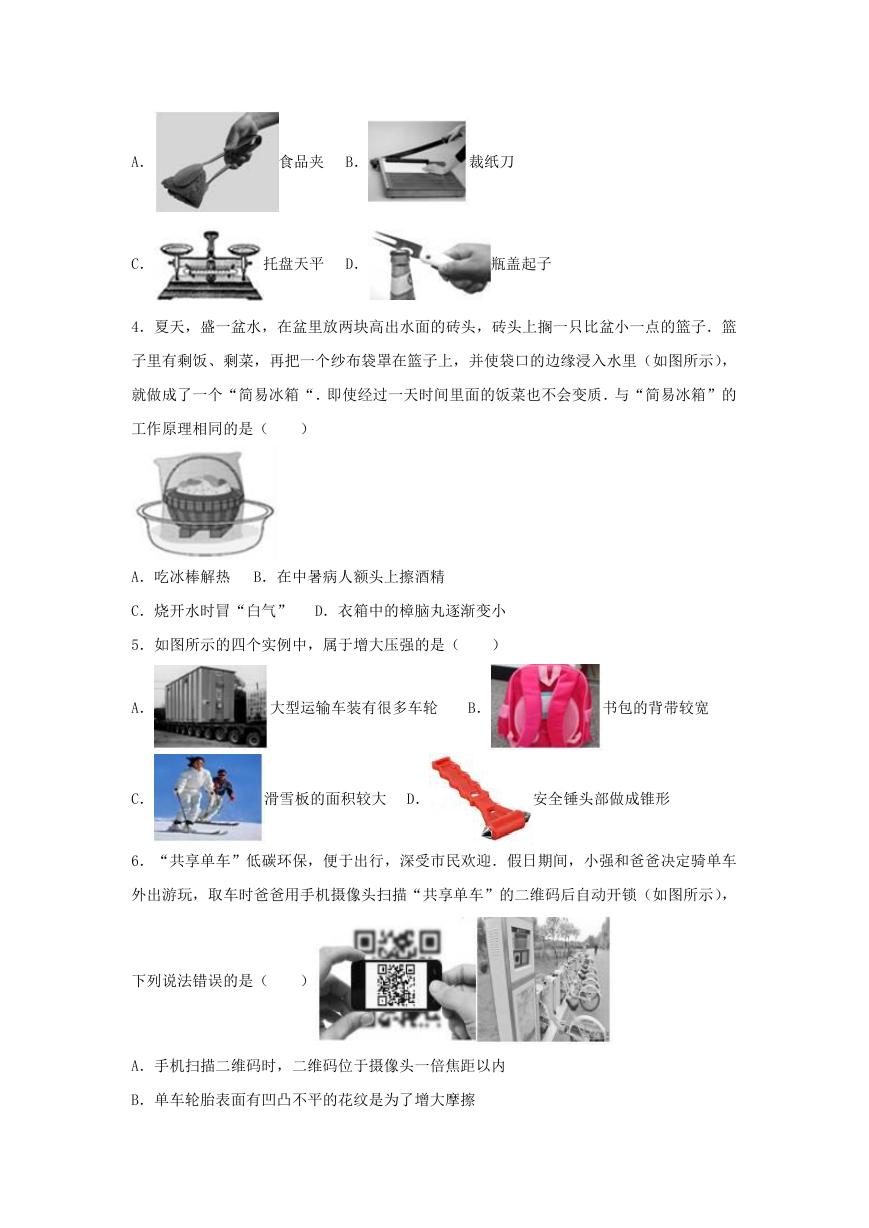 A. 食品夹 B. 裁纸刀

C. 托盘天平 D. 瓶盖起子

4．夏天，盛一盆水，在盆里放两块高出水面的砖头，砖头上搁一只比盆小一点的篮子．篮子里有剩饭、剩菜，再把一个纱布袋罩在篮子上，并使袋口的边缘浸入水里（如图所示），就做成了一个“简易冰箱“．即使经过一天时间里面的饭菜也不会变质．与“简易冰箱”的工作原理相同的是（　　）

A．吃冰棒解热　 B．在中暑病人额头上擦酒精

C．烧开水时冒“白气”　 D．衣箱中的樟脑丸逐渐变小

5．如图所示的四个实例中，属于增大压强的是（　　）

A. 大型运输车装有很多车轮　 B. 书包的背带较宽

C. 滑雪板的面积较大　D. 安全锤头部做成锥形

6．“共享单车”低碳环保，便于出行，深受市民欢迎．假日期间，小强和爸爸决定骑单车外出游玩，取车时爸爸用手机摄像头扫描“共享单车”的二维码后自动开锁（如图所示），下列说法错误的是（　　）

A．手机扫描二维码时，二维码位于摄像头一倍焦距以内

B．单车轮胎表面有凹凸不平的花纹是为了增大摩擦